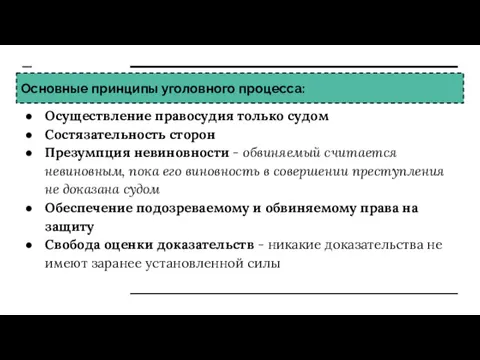 Основные принципы уголовного процесса:

● Осуществление правосудия только судом
● Состязательность сторон
● Презумпция невиновности - обвиняемый считается невиновным, пока его виновность в совершении преступления не доказана судом
● Обеспечение подозреваемому и обвиняемому права на защиту
● Свобода оценки доказательств - никакие доказательства не имеют заранее установленной силы